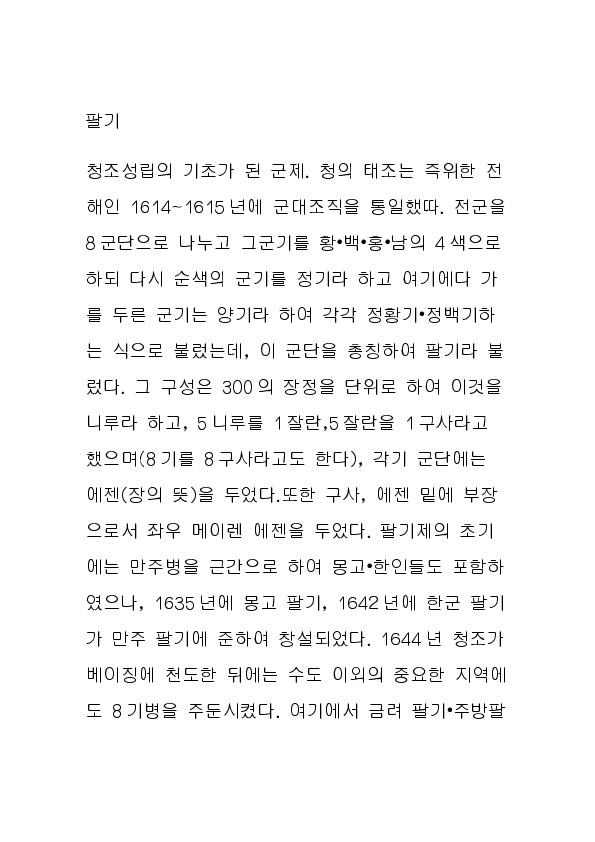 팔기

청조성립의 기초가 된 군제. 청의 태조는 즉위한 전해인 1614~1615년에 군대조직을 통일했따. 전군을 8군단으로 나누고 그군기를 황•백•홍•남의 4색으로 하되 다시 순색의 군기를 정기라 하고 여기에다 가를 두른 군기는 양기라 하여 각각 정황기•정백기하는 식으로 불렀는데, 이 군단을 총칭하여 팔기라 불렀다. 그 구성은 300의 장정을 단위로 하여 이것을 니루라 하고, 5니루를 1잘란,5잘란을 1구사라고 했으며(8기를 8구사라고도 한다), 각기 군단에는 에젠(장의 뜻)을 두었다.또한 구사, 에젠 밑에 부장으로서 좌우 메이렌 에젠을 두었다. 팔기제의 초기에는 만주병을 근간으로 하여 몽고•한인들도 포함하였으나, 1635년에 몽고 팔기, 1642년에 한군 팔기가 만주 팔기에 준하여 창설되었다. 1644년 청조가 베이징에 천도한 뒤에는 수도 이외의 중요한 지역에도 8기병을 주둔시켰다. 여기에서 금려 팔기•주방팔